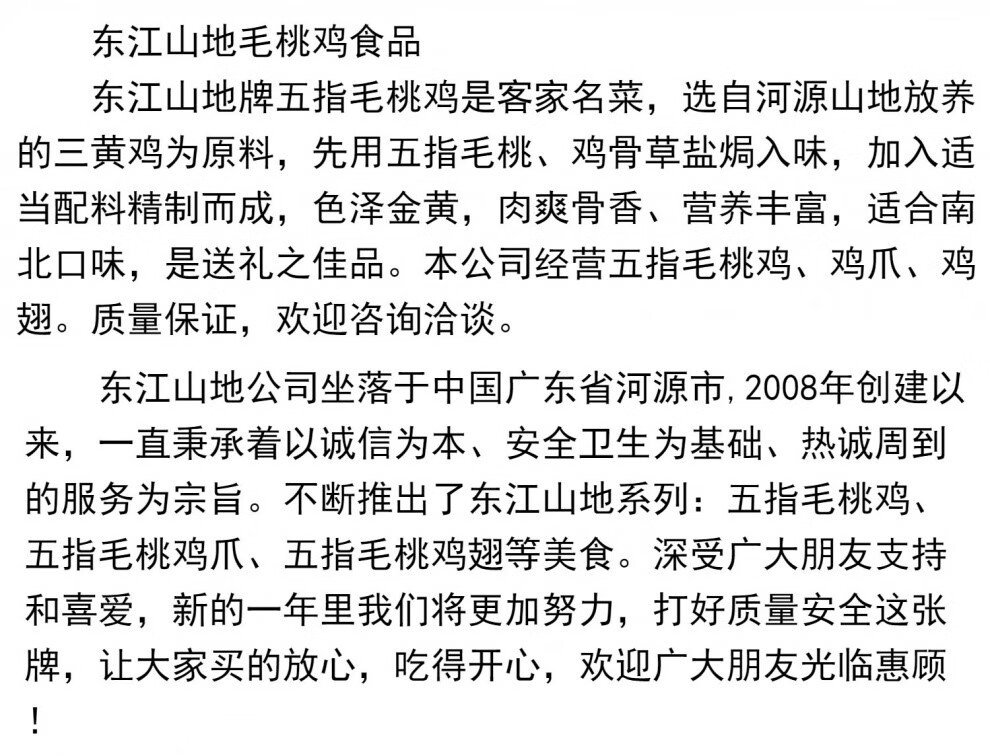 东江山地毛桃鸡食品

东江山地牌五指毛桃鸡是客家名菜，选自河源山地放养的三黄鸡为原料，先用五指毛桃、鸡骨草盐焗入味，加入适当配料精制而成，色泽金黄，肉爽骨香、营养丰富，适合南北口味，是送礼之佳品。本公司经营五指毛桃鸡、鸡爪、鸡翅。质量保证，欢迎咨询洽谈。

东江山地公司坐落于中国广东省河源市，2008年创建以来，一直秉承着以诚信为本、安全卫生为基础、热诚周到的服务为宗旨。不断推出了东江山地系列：五指毛桃鸡、五指毛桃鸡爪、五指毛桃鸡翅等美食。深受广大朋友支持和喜爱，新的一年里我们将更加努力，打好质量安全这张牌，让大家买的放心，吃得开心，欢迎广大朋友光临惠顾！